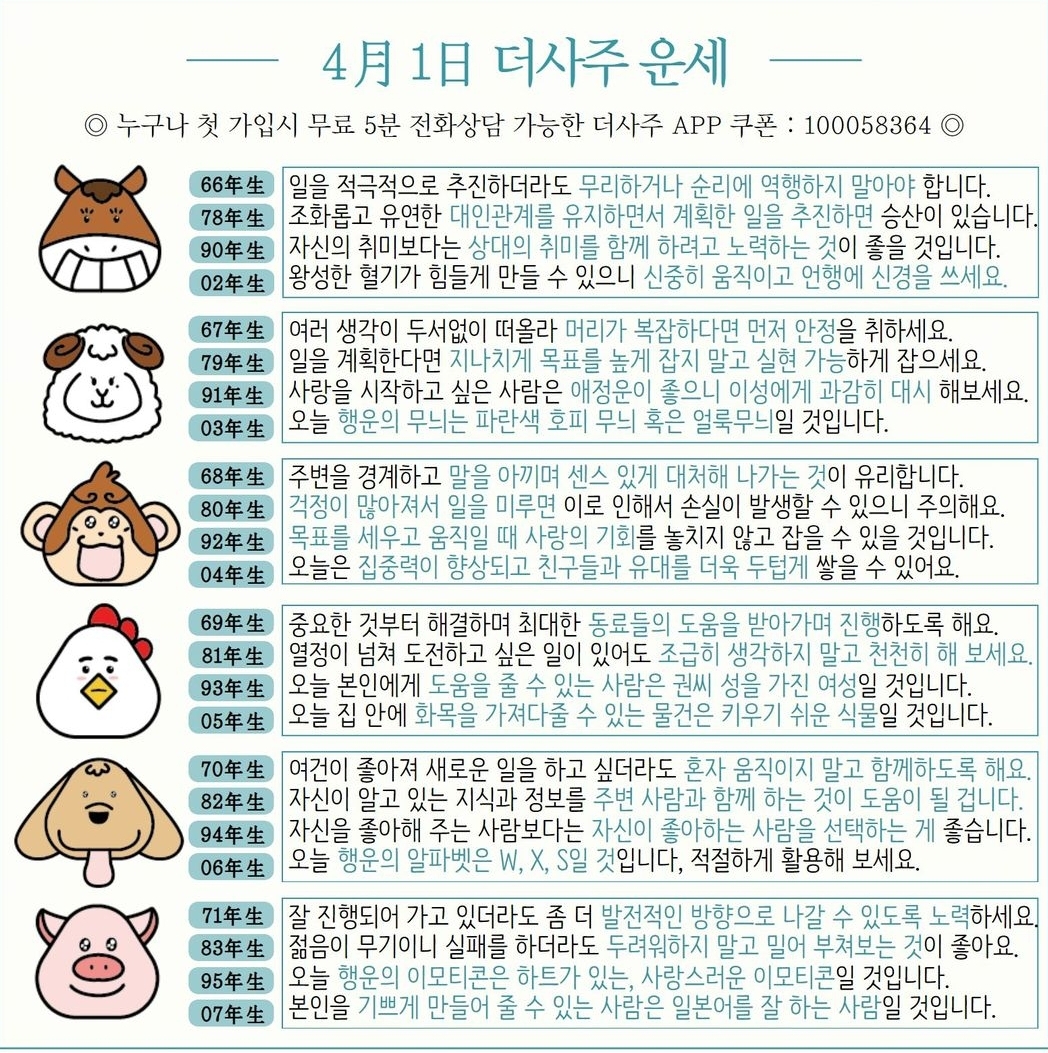 4月 1日 더사주 운세

◎ 누구나 첫 가입시 무료 5분 전화상담 가능한 더사주 APP 쿠폰 : 100058364 ◎

66年生 일을 적극적으로 추진하더라도 무리하거나 순리에 역행하지 말아야 합니다.
78年生 조화롭고 유연한 대인관계를 유지하면서 계획한 일을 추진하면 승산이 있습니다.
90年生 자신의 취미보다는 상대의 취미를 함께 하려고 노력하는 것이 좋을 것입니다.
02年生 왕성한 혈기가 힘들게 만들 수 있으니 신중히 움직이고 언행에 신경을 쓰세요.

67年生 여러 생각이 두서없이 떠올라 머리가 복잡하다면 먼저 안정을 취하세요.
79年生 일을 계획한다면 지나치게 목표를 높게 잡지 말고 실현 가능하게 잡으세요.
91年生 사랑을 시작하고 싶은 사람은 애정운이 좋으니 이성에게 과감히 대시 해보세요.
03年生 오늘 행운의 무늬는 파란색 호피 무늬 혹은 얼룩무늬일 것입니다.

68年生 주변을 경계하고 말을 아끼며 센스 있게 대처해 나가는 것이 유리합니다.
80年生 걱정이 많아져서 일을 미루면 이로 인해서 손실이 발생할 수 있으니 주의해요.
92年生 목표를 세우고 움직일 때 사랑의 기회를 놓치지 않고 잡을 수 있을 것입니다.
04年生 오늘은 집중력이 향상되고 친구들과 유대를 더욱 두텁게 쌓을 수 있어요.

69年生 중요한 것부터 해결하며 최대한 동료들의 도움을 받아가며 진행하도록 해요.
81年生 열정이 넘쳐 도전하고 싶은 일이 있어도 조급히 생각하지 말고 천천히 해 보세요.
93年生 오늘 본인에게 도움을 줄 수 있는 사람은 권씨 성을 가진 여성일 것입니다.
05年生 오늘 집 안에 화목을 가져다줄 수 있는 물건은 키우기 쉬운 식물일 것입니다.

70年生 여건이 좋아져 새로운 일을 하고 싶더라도 혼자 움직이지 말고 함께하도록 해요.
82年生 자신이 알고 있는 지식과 정보를 주변 사람과 함께 하는 것이 도움이 될 겁니다.
94年生 자신을 좋아해 주는 사람보다는 자신이 좋아하는 사람을 선택하는 게 좋습니다.
06年生 오늘 행운의 알파벳은 W, X, S일 것입니다, 적절하게 활용해 보세요.

71年生 잘 진행되어 가고 있더라도 좀 더 발전적인 방향으로 나갈 수 있도록 노력하세요.
83年生 젊음이 무기이니 실패를 하더라도 두려워하지 말고 밀어 부쳐보는 것이 좋아요.
95年生 오늘 행운의 이모티콘은 하트가 있는, 사랑스러운 이모티콘일 것입니다.
07年生 본인을 기쁘게 만들어 줄 수 있는 사람은 일본어를 잘 하는 사람일 것입니다.